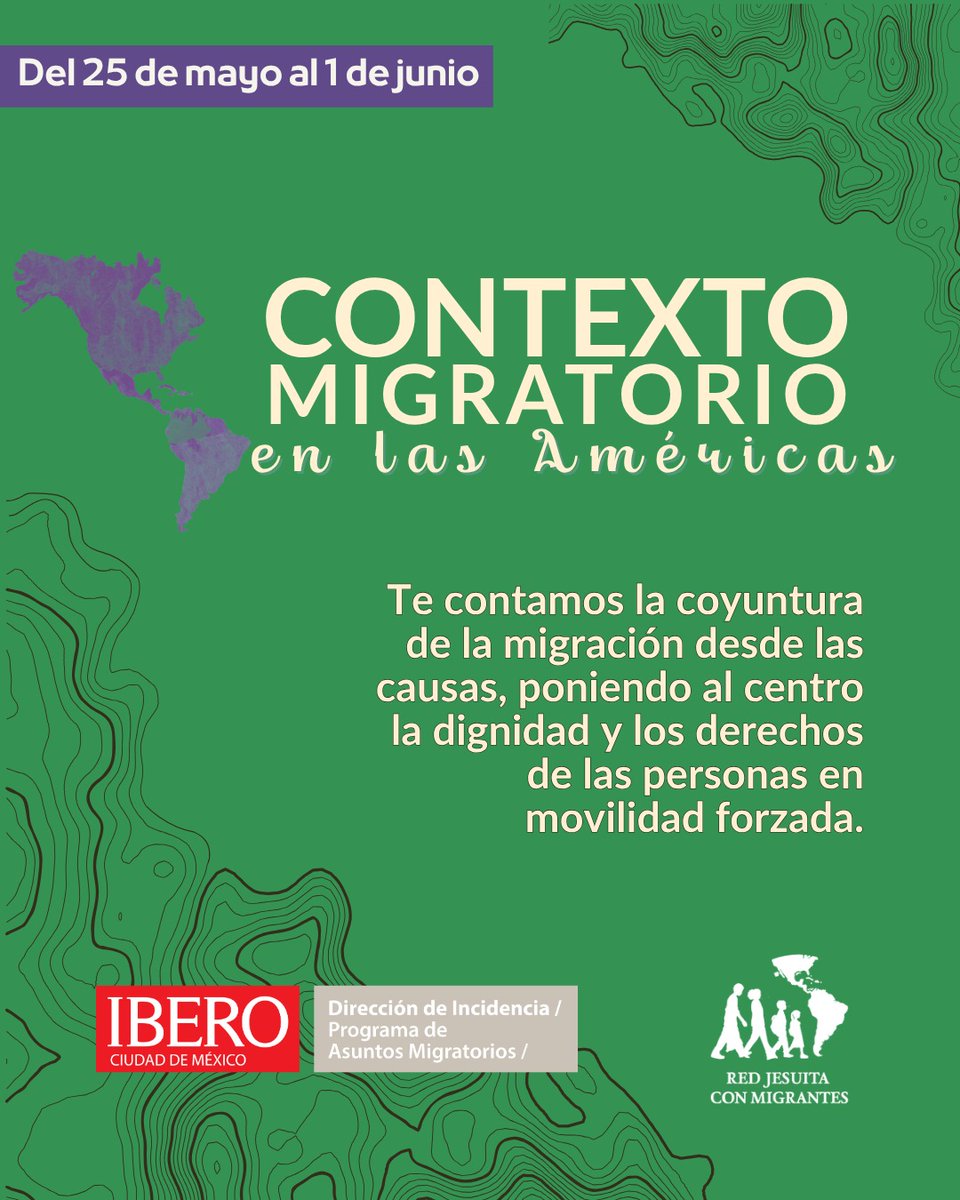 Del 25 de mayo al 1 de junio

CONTEXTO MIGRATORIO
en las Américas

Te contamos la coyuntura de la migración desde las causas, poniendo al centro la dignidad y los derechos de las personas en movilidad forzada.

IBERO
CIUDAD DE MÉXICO

Dirección de Incidencia /
Programa de Asuntos Migratorios /

RED JESUITA
CON MIGRANTES